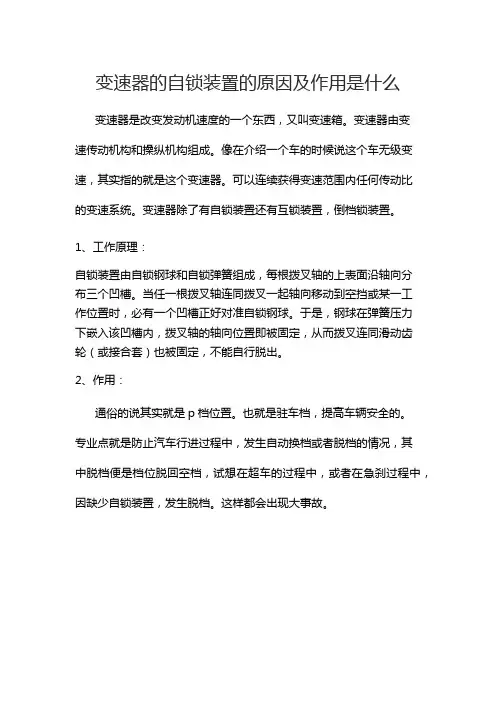 变速器的自锁装置的原因及作用是什么

变速器是改变发动机速度的一个东西，又叫变速箱。变速器由变速传动机构和操纵机构组成。像在介绍一个车的时候说这个车无级变速，其实指的就是这个变速器。可以连续获得变速范围内任何传动比的变速系统。变速器除了有自锁装置还有互锁装置，倒档锁装置。

1、工作原理：

自锁装置由自锁钢球和自锁弹簧组成，每根拨叉轴的上表面沿轴向分布三个凹槽。当任一根拨叉轴连同拨叉一起轴向移动到空挡或某一工作位置时，必有一个凹槽正好对准自锁钢球。于是，钢球在弹簧压力下嵌入该凹槽内，拨叉轴的轴向位置即被固定，从而拨叉连同滑动齿轮（或接合套）也被固定，不能自行脱出。

2、作用：

通俗的说其实就是 p 档位置。也就是驻车档，提高车辆安全的。专业点就是防止汽车行进过程中，发生自动换档或者脱档的情况，其中脱档便是档位脱回空档，试想在超车的过程中，或者在急刹过程中，因缺少自锁装置，发生脱档。这样都会出现大事故。